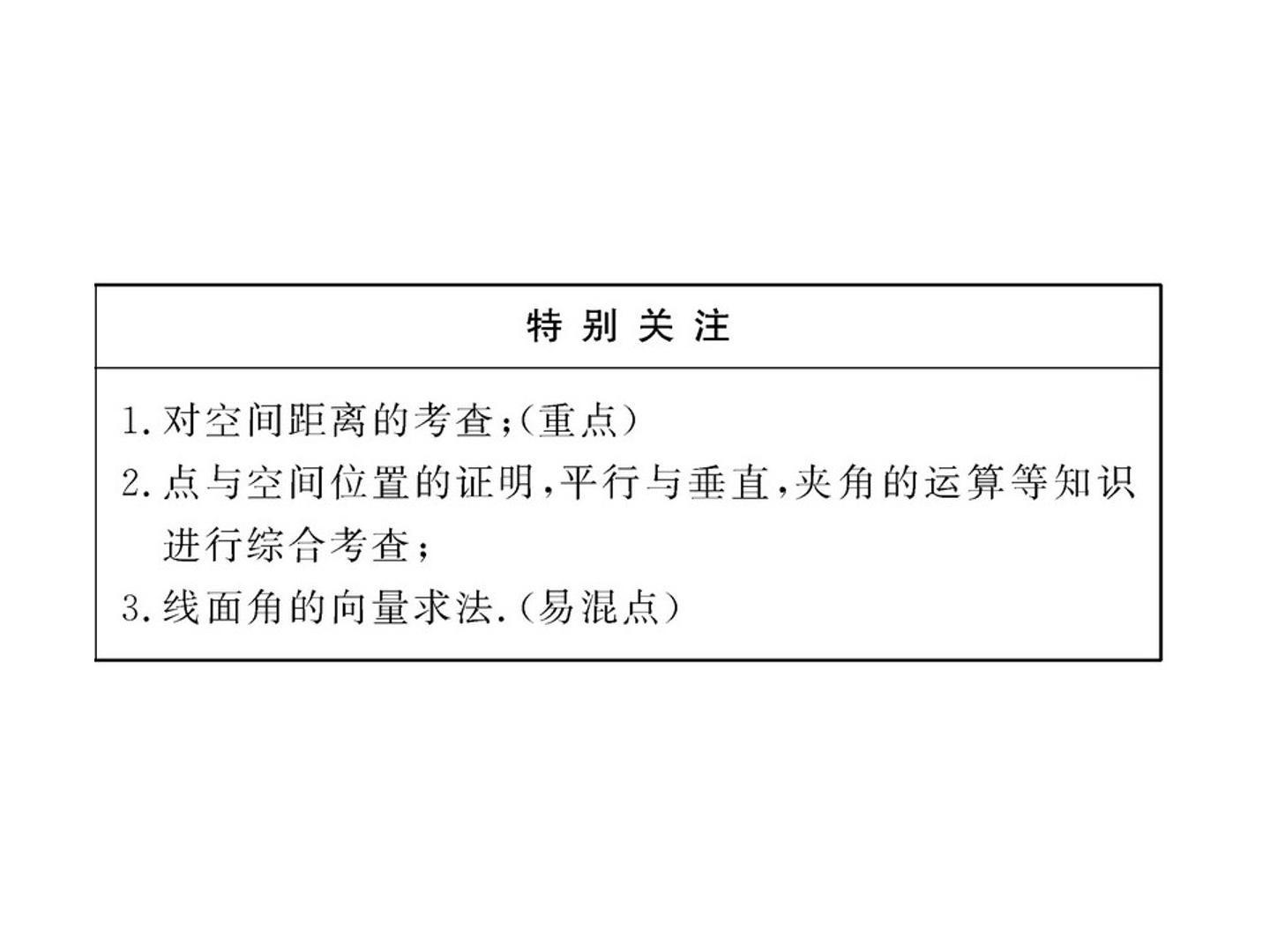 特别关注

1.对空间距离的考查;(重点)

2.点与空间位置的证明,平行与垂直,夹角的运算等知识进行综合考查;

3.线面角的向量求法.(易混点)